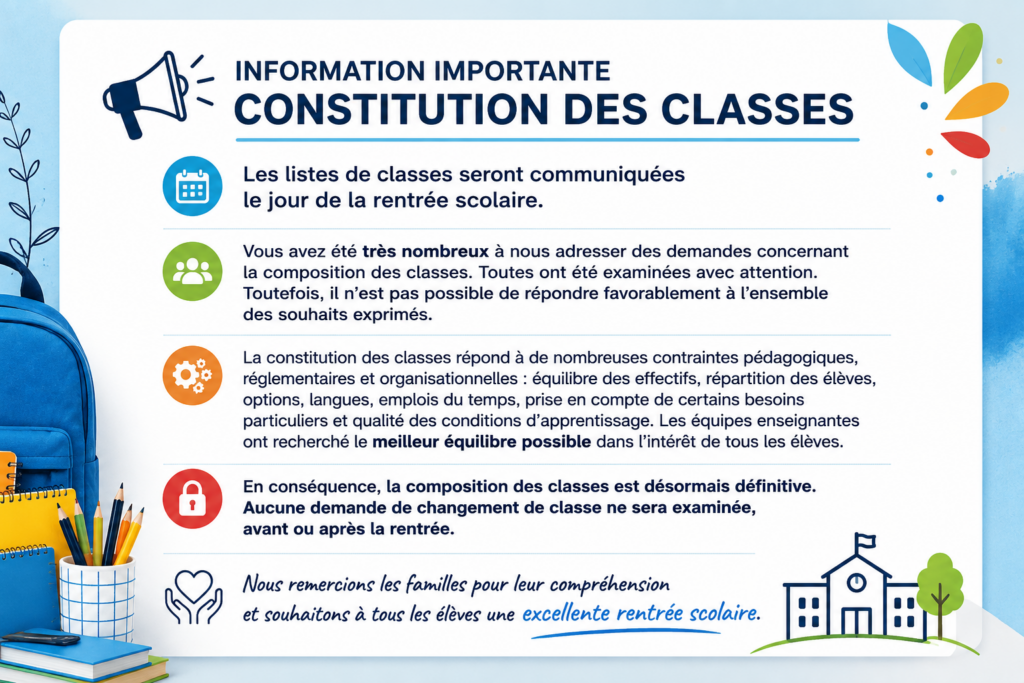 INFORMATION IMPORTANTE
CONSTITUTION DES CLASSES

Les listes de classes seront communiquées le jour de la rentrée scolaire.

Vous avez été très nombreux à nous adresser des demandes concernant la composition des classes. Toutes ont été examinées avec attention. Toutefois, il n'est pas possible de répondre favorablement à l'ensemble des souhaits exprimés.

La constitution des classes répond à de nombreuses contraintes pédagogiques, réglementaires et organisationnelles : équilibre des effectifs, répartition des élèves, options, langues, emplois du temps, prise en compte de certains besoins particuliers et qualité des conditions d'apprentissage. Les équipes enseignantes ont recherché le meilleur équilibre possible dans l'intérêt de tous les élèves.

En conséquence, la composition des classes est désormais définitive. Aucune demande de changement de classe ne sera examinée, avant ou après la rentrée.

Nous remercions les familles pour leur compréhension et souhaitons à tous les élèves une excellente rentrée scolaire.